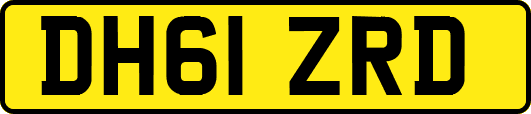 DH61 ZRD